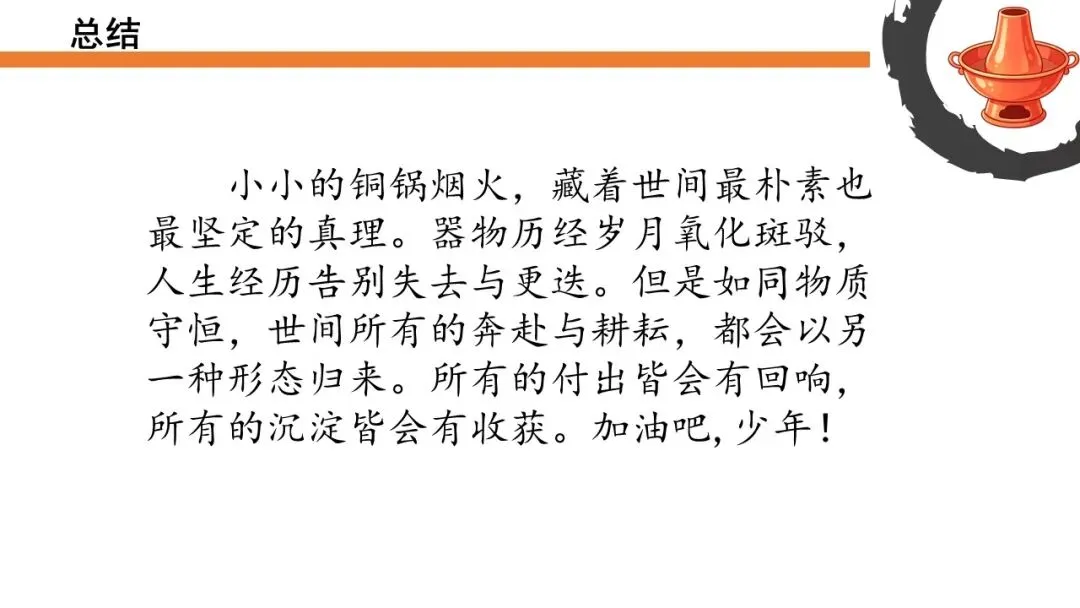 总结

小小的铜锅烟火，藏着世间最朴素也最坚定的真理。器物历经岁月氧化斑驳，人生经历告别失去与更迭。但是如同物质守恒，世间所有的奔赴与耕耘，都会以另一种形态归来。所有的付出皆会有回响，所有的沉淀皆会有收获。加油吧,少年！